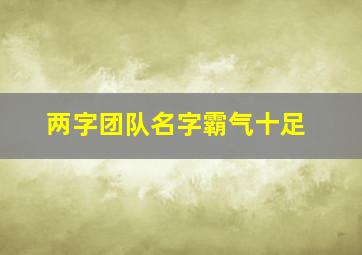 两字团队名字霸气十足